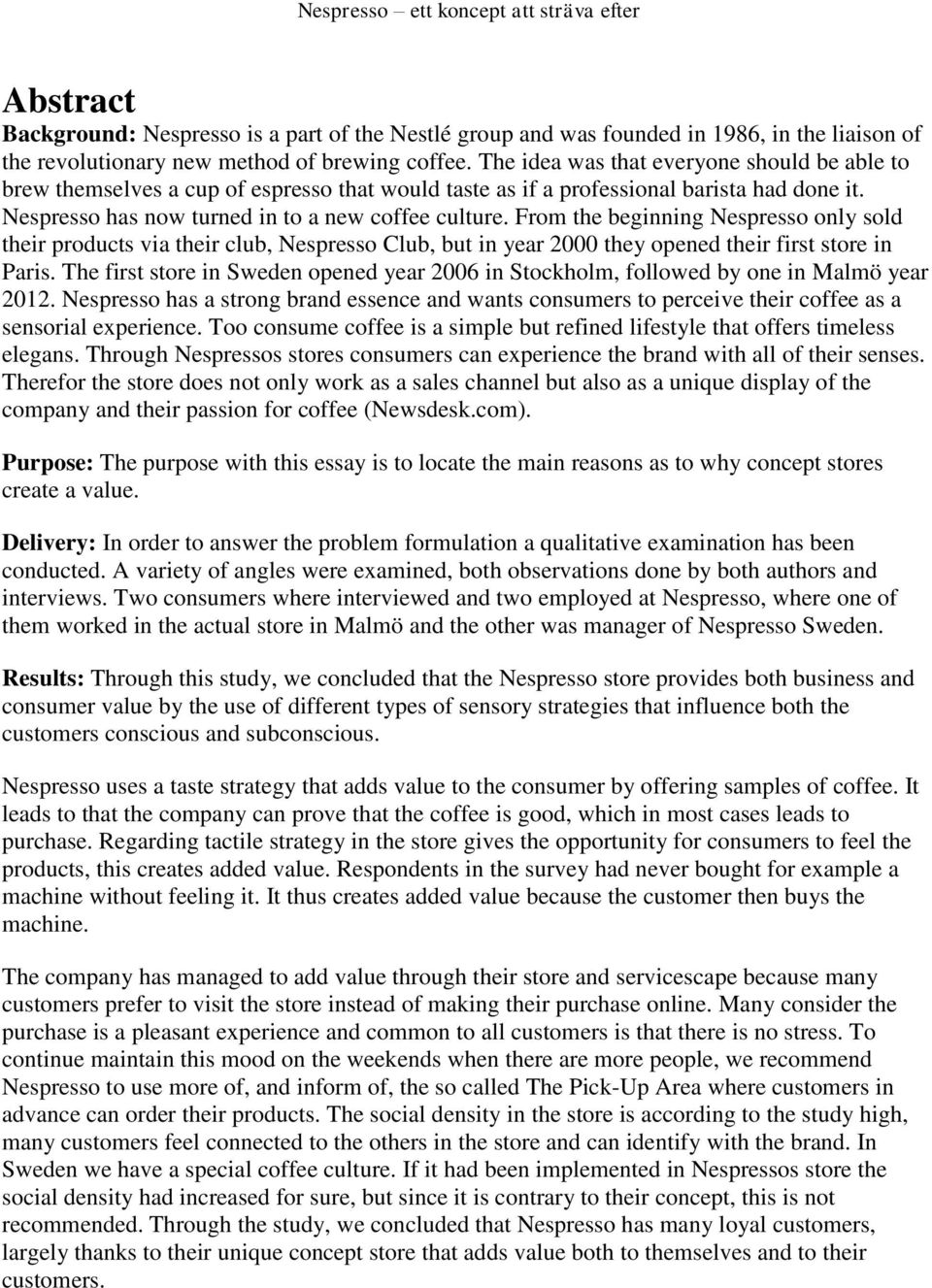 Nespresso – ett koncept att sträva efter

Abstract

Background: Nespresso is a part of the Nestlé group and was founded in 1986, in the liaison of the revolutionary new method of brewing coffee. The idea was that everyone should be able to brew themselves a cup of espresso that would taste as if a professional barista had done it. Nespresso has now turned in to a new coffee culture. From the beginning Nespresso only sold their products via their club, Nespresso Club, but in year 2000 they opened their first store in Paris. The first store in Sweden opened year 2006 in Stockholm, followed by one in Malmö year 2012. Nespresso has a strong brand essence and wants consumers to perceive their coffee as a sensorial experience. Too consume coffee is a simple but refined lifestyle that offers timeless elegans. Through Nespressos stores consumers can experience the brand with all of their senses. Therefor the store does not only work as a sales channel but also as a unique display of the company and their passion for coffee (Newsdesk.com).

Purpose: The purpose with this essay is to locate the main reasons as to why concept stores create a value.

Delivery: In order to answer the problem formulation a qualitative examination has been conducted. A variety of angles were examined, both observations done by both authors and interviews. Two consumers where interviewed and two employed at Nespresso, where one of them worked in the actual store in Malmö and the other was manager of Nespresso Sweden.

Results: Through this study, we concluded that the Nespresso store provides both business and consumer value by the use of different types of sensory strategies that influence both the customers conscious and subconscious.

Nespresso uses a taste strategy that adds value to the consumer by offering samples of coffee. It leads to that the company can prove that the coffee is good, which in most cases leads to purchase. Regarding tactile strategy in the store gives the opportunity for consumers to feel the products, this creates added value. Respondents in the survey had never bought for example a machine without feeling it. It thus creates added value because the customer then buys the machine.

The company has managed to add value through their store and servicescape because many customers prefer to visit the store instead of making their purchase online. Many consider the purchase is a pleasant experience and common to all customers is that there is no stress. To continue maintain this mood on the weekends when there are more people, we recommend Nespresso to use more of, and inform of, the so called The Pick-Up Area where customers in advance can order their products. The social density in the store is according to the study high, many customers feel connected to the others in the store and can identify with the brand. In Sweden we have a special coffee culture. If it had been implemented in Nespressos store the social density had increased for sure, but since it is contrary to their concept, this is not recommended. Through the study, we concluded that Nespresso has many loyal customers, largely thanks to their unique concept store that adds value both to themselves and to their customers.